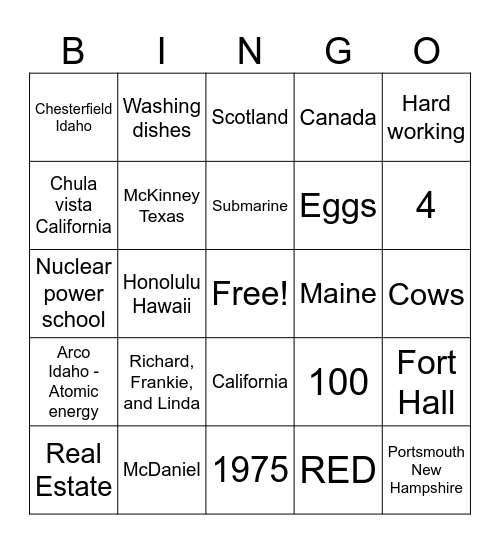 | B | I | N | G | O |
|---|---|---|---|---|
| Chesterfield Idaho | Washing dishes | Scotland | Canada | Hard working |
| Chula vista California | McKinney Texas | Submarine | Eggs | 4 |
| Nuclear power school | Honolulu Hawaii | Free! | Maine | Cows |
| Arco Idaho - Atomic energy | Richard, Frankie, and Linda | California | 100 | Fort Hall |
| Real Estate | McDaniel | 1975 | RED | Portsmouth New Hampshire |